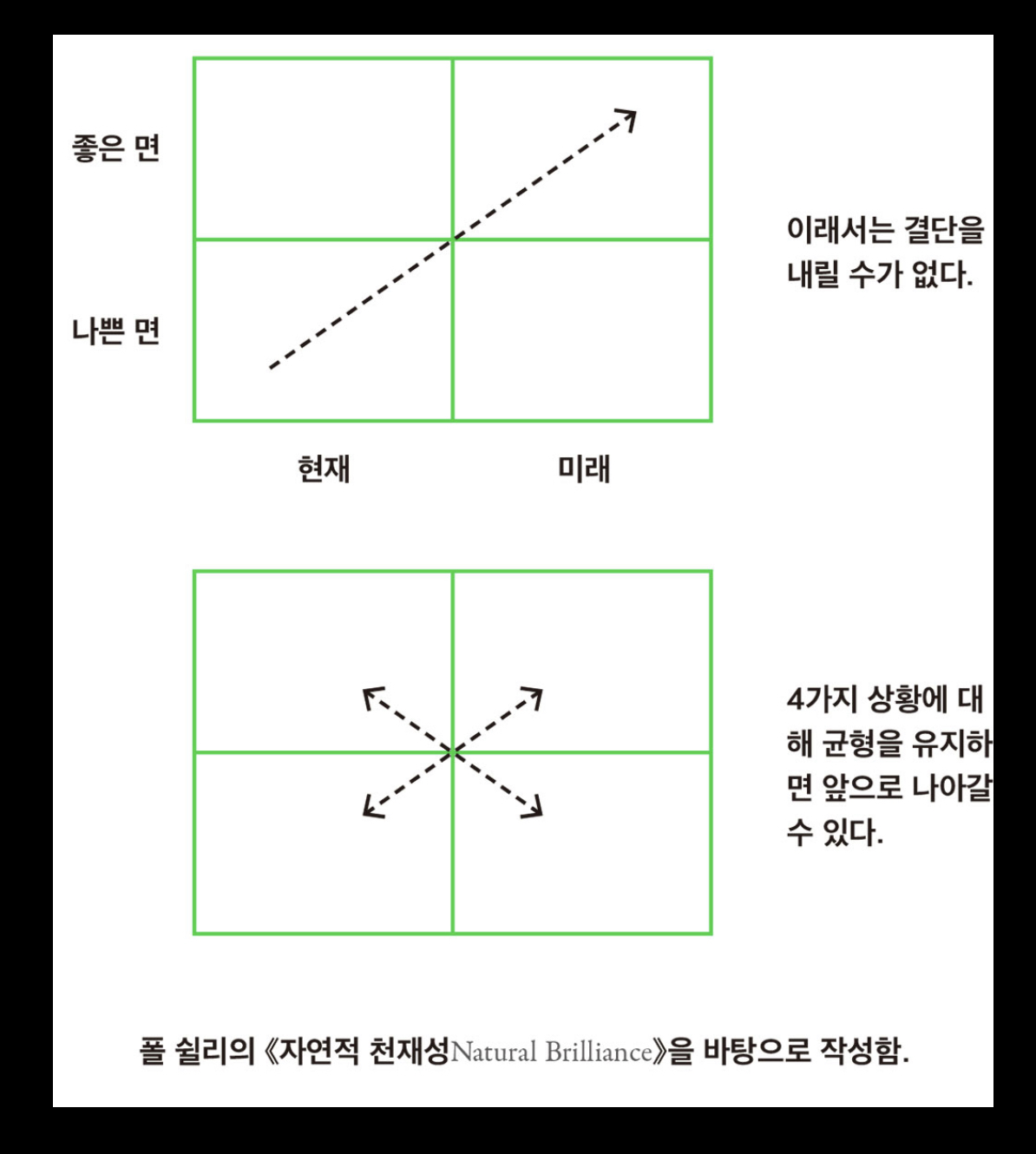 좋은 면

나쁜 면

현재

미래

이래서는 결단을 내릴 수가 없다.

4가지 상황에 대해 균형을 유지하면 앞으로 나아갈 수 있다.

폴 쉴리의 《자연적 천재성Natural Brilliance》을 바탕으로 작성함.